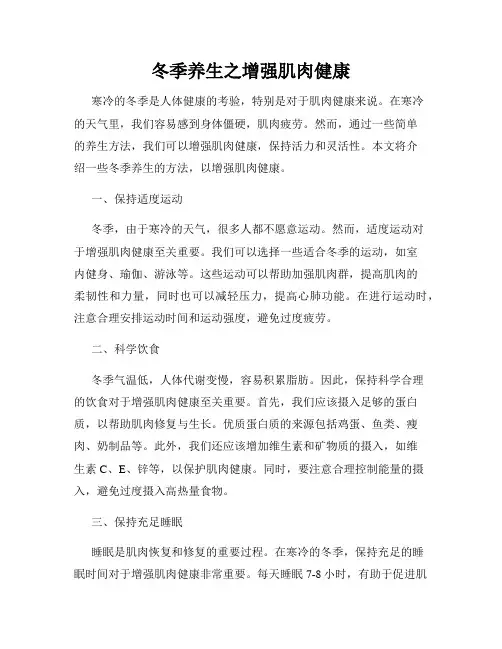 冬季养生之增强肌肉健康

寒冷的冬季是人体健康的考验，特别是对于肌肉健康来说。在寒冷的天气里，我们容易感到身体僵硬，肌肉疲劳。然而，通过一些简单的养生方法，我们可以增强肌肉健康，保持活力和灵活性。本文将介绍一些冬季养生的方法，以增强肌肉健康。

一、保持适度运动

冬季，由于寒冷的天气，很多人都不愿意运动。然而，适度运动对于增强肌肉健康至关重要。我们可以选择一些适合冬季的运动，如室内健身、瑜伽、游泳等。这些运动可以帮助加强肌肉群，提高肌肉的柔韧性和力量，同时也可以减轻压力，提高心肺功能。在进行运动时，注意合理安排运动时间和运动强度，避免过度疲劳。

二、科学饮食

冬季气温低，人体代谢变慢，容易积累脂肪。因此，保持科学合理的饮食对于增强肌肉健康至关重要。首先，我们应该摄入足够的蛋白质，以帮助肌肉修复与生长。优质蛋白质的来源包括鸡蛋、鱼类、瘦肉、奶制品等。此外，我们还应该增加维生素和矿物质的摄入，如维生素 C、E、锌等，以保护肌肉健康。同时，要注意合理控制能量的摄入，避免过度摄入高热量食物。

三、保持充足睡眠

睡眠是肌肉恢复和修复的重要过程。在寒冷的冬季，保持充足的睡眠时间对于增强肌肉健康非常重要。每天睡眠 7-8 小时，有助于促进肌